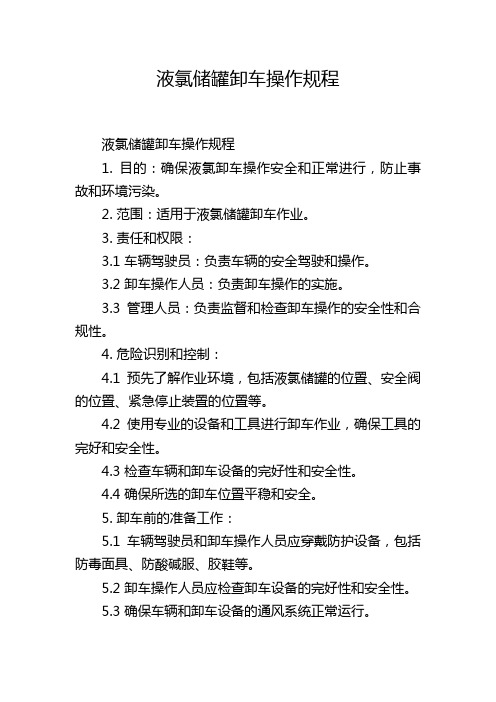 液氯储罐卸车操作规程

液氯储罐卸车操作规程

1. 目的：确保液氯卸车操作安全和正常进行，防止事故和环境污染。

2. 范围：适用于液氯储罐卸车作业。

3. 责任和权限：

3.1 车辆驾驶员：负责车辆的安全驾驶和操作。

3.2 卸车操作人员：负责卸车操作的实施。

3.3 管理人员：负责监督和检查卸车操作的安全性和合规性。

4. 危险识别和控制：

4.1 预先了解作业环境，包括液氯储罐的位置、安全阀的位置、紧急停止装置的位置等。

4.2 使用专业的设备和工具进行卸车作业，确保工具的完好和安全性。

4.3 检查车辆和卸车设备的完好性和安全性。

4.4 确保所选的卸车位置平稳和安全。

5. 卸车前的准备工作：

5.1 车辆驾驶员和卸车操作人员应穿戴防护设备，包括防毒面具、防酸碱服、胶鞋等。

5.2 卸车操作人员应检查卸车设备的完好性和安全性。

5.3 确保车辆和卸车设备的通风系统正常运行。